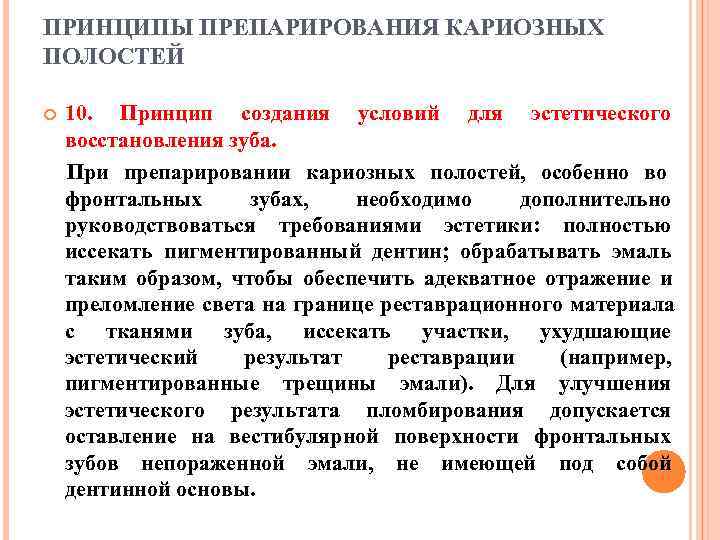 ПРИНЦИПЫ ПРЕПАРИРОВАНИЯ КАРИОЗНЫХ ПОЛОСТЕЙ

10. Принцип создания условий для эстетического восстановления зуба.

При препарировании кариозных полостей, особенно во фронтальных зубах, необходимо дополнительно руководствоваться требованиями эстетики: полностью иссекать пигментированный дентин; обрабатывать эмаль таким образом, чтобы обеспечить адекватное отражение и преломление света на границе реставрационного материала с тканями зуба, иссекать участки, ухудшающие эстетический результат реставрации (например, пигментированные трещины эмали). Для улучшения эстетического результата пломбирования допускается оставление на вестибулярной поверхности фронтальных зубов непораженной эмали, не имеющей под собой дентинной основы.